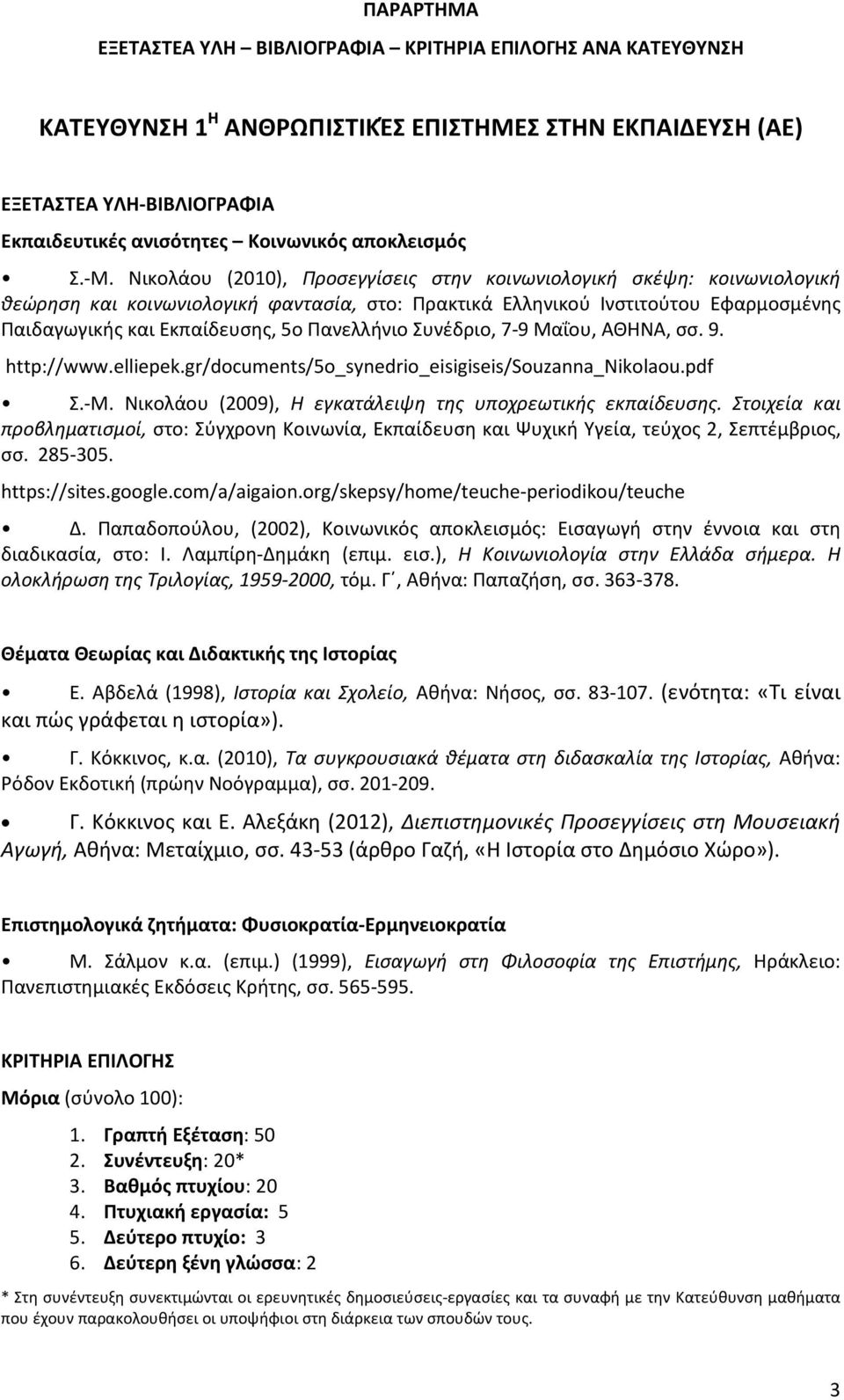 ΠΑΡΑΡΤΗΜΑ

ΕΞΕΤΑΣΤΕΑ ΥΛΗ – ΒΙΒΛΙΟΓΡΑΦΙΑ – ΚΡΙΤΗΡΙΑ ΕΠΙΛΟΓΗΣ ΑΝΑ ΚΑΤΕΥΘΥΝΣΗ

ΚΑΤΕΥΘΥΝΣΗ 1$^{Η}$ ΑΝΘΡΩΠΙΣΤΙΚΈΣ ΕΠΙΣΤΗΜΕΣ ΣΤΗΝ ΕΚΠΑΙΔΕΥΣΗ (ΑΕ)

ΕΞΕΤΑΣΤΕΑ ΥΛΗ-ΒΙΒΛΙΟΓΡΑΦΙΑ

Εκπαιδευτικές ανισότητες – Κοινωνικός αποκλεισμός

• Σ.-Μ. Νικολάου (2010), Προσεγγίσεις στην κοινωνιολογική σκέψη: κοινωνιολογική θεώρηση και κοινωνιολογική φαντασία, στο: Πρακτικά Ελληνικού Ινστιτούτου Εφαρμοσμένης Παιδαγωγικής και Εκπαίδευσης, 5ο Πανελλήνιο Συνέδριο, 7-9 Μαΐου, ΑΘΗΝΑ, σσ. 9.

http://www.elliepek.gr/documents/5o_synedrio_eisigiseis/Souzanna_Nikolaou.pdf

• Σ.-Μ. Νικολάου (2009), Η εγκατάλειψη της υποχρεωτικής εκπαίδευσης. Στοιχεία και προβληματισμοί, στο: Σύγχρονη Κοινωνία, Εκπαίδευση και Ψυχική Υγεία, τεύχος 2, Σεπτέμβριος, σσ. 285-305.

https://sites.google.com/a/aigaion.org/skepsy/home/teuche-periodikou/teuche

• Δ. Παπαδοπούλου, (2002), Κοινωνικός αποκλεισμός: Εισαγωγή στην έννοια και στη διαδικασία, στο: Ι. Λαμπίρη-Δημάκη (επιμ. εισ.), Η Κοινωνιολογία στην Ελλάδα σήμερα. Η ολοκλήρωση της Τριλογίας, 1959-2000, τόμ. Γ΄, Αθήνα: Παπαζήση, σσ. 363-378.

Θέματα Θεωρίας και Διδακτικής της Ιστορίας

• Ε. Αβδελά (1998), Ιστορία και Σχολείο, Αθήνα: Νήσος, σσ. 83-107. (ενότητα: «Τι είναι και πώς γράφεται η ιστορία»).

• Γ. Κόκκινος, κ.α. (2010), Τα συγκρουσιακά θέματα στη διδασκαλία της Ιστορίας, Αθήνα: Ρόδον Εκδοτική (πρώην Νοόγραμμα), σσ. 201-209.

• Γ. Κόκκινος και Ε. Αλεξάκη (2012), Διεπιστημονικές Προσεγγίσεις στη Μουσειακή Αγωγή, Αθήνα: Μεταίχμιο, σσ. 43-53 (άρθρο Γαζή, «Η Ιστορία στο Δημόσιο Χώρο»).

Επιστημολογικά ζητήματα: Φυσιοκρατία-Ερμηνειοκρατία

• Μ. Σάλμον κ.α. (επιμ.) (1999), Εισαγωγή στη Φιλοσοφία της Επιστήμης, Ηράκλειο: Πανεπιστημιακές Εκδόσεις Κρήτης, σσ. 565-595.

ΚΡΙΤΗΡΙΑ ΕΠΙΛΟΓΗΣ

Μόρια (σύνολο 100):

1. Γραπτή Εξέταση: 50
2. Συνέντευξη: 20*
3. Βαθμός πτυχίου: 20
4. Πτυχιακή εργασία: 5
5. Δεύτερο πτυχίο: 3
6. Δεύτερη ξένη γλώσσα: 2

* Στη συνέντευξη συνεκτιμώνται οι ερευνητικές δημοσιεύσεις-εργασίες και τα συναφή με την Κατεύθυνση μαθήματα που έχουν παρακολουθήσει οι υποψήφιοι στη διάρκεια των σπουδών τους.

3